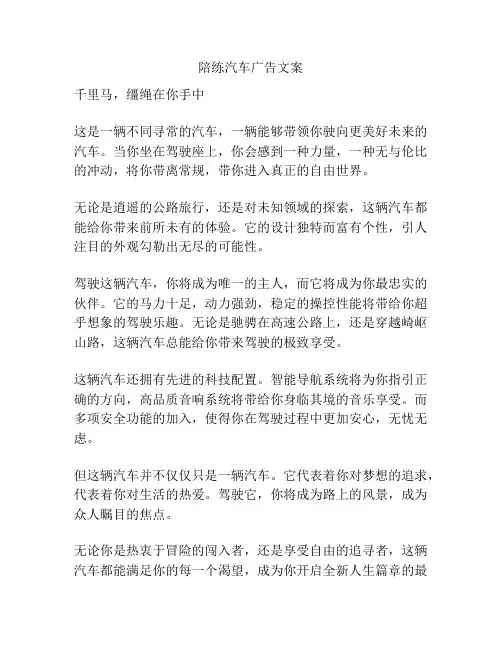 陪练汽车广告文案

千里马，缰绳在你手中

这是一辆不同寻常的汽车，一辆能够带领你驶向更美好未来的汽车。当你坐在驾驶座上，你会感到一种力量，一种无与伦比的冲动，将你带离常规，带你进入真正的自由世界。

无论是逍遥的公路旅行，还是对未知领域的探索，这辆汽车都能给你带来前所未有的体验。它的设计独特而富有个性，引人注目的外观勾勒出无尽的可能性。

驾驶这辆汽车，你将成为唯一的主人，而它将成为你最忠实的伙伴。它的马力十足，动力强劲，稳定的操控性能将带给你超乎想象的驾驶乐趣。无论是驰骋在高速公路上，还是穿越崎岖山路，这辆汽车总能给你带来驾驶的极致享受。

这辆汽车还拥有先进的科技配置。智能导航系统将为你指引正确的方向，高品质音响系统将带给你身临其境的音乐享受。而多项安全功能的加入，使得你在驾驶过程中更加安心，无忧无虑。

但这辆汽车并不仅仅只是一辆汽车。它代表着你对梦想的追求，代表着你对生活的热爱。驾驶它，你将成为路上的风景，成为众人瞩目的焦点。

无论你是热衷于冒险的闯入者，还是享受自由的追寻者，这辆汽车都能满足你的每一个渴望，成为你开启全新人生篇章的最